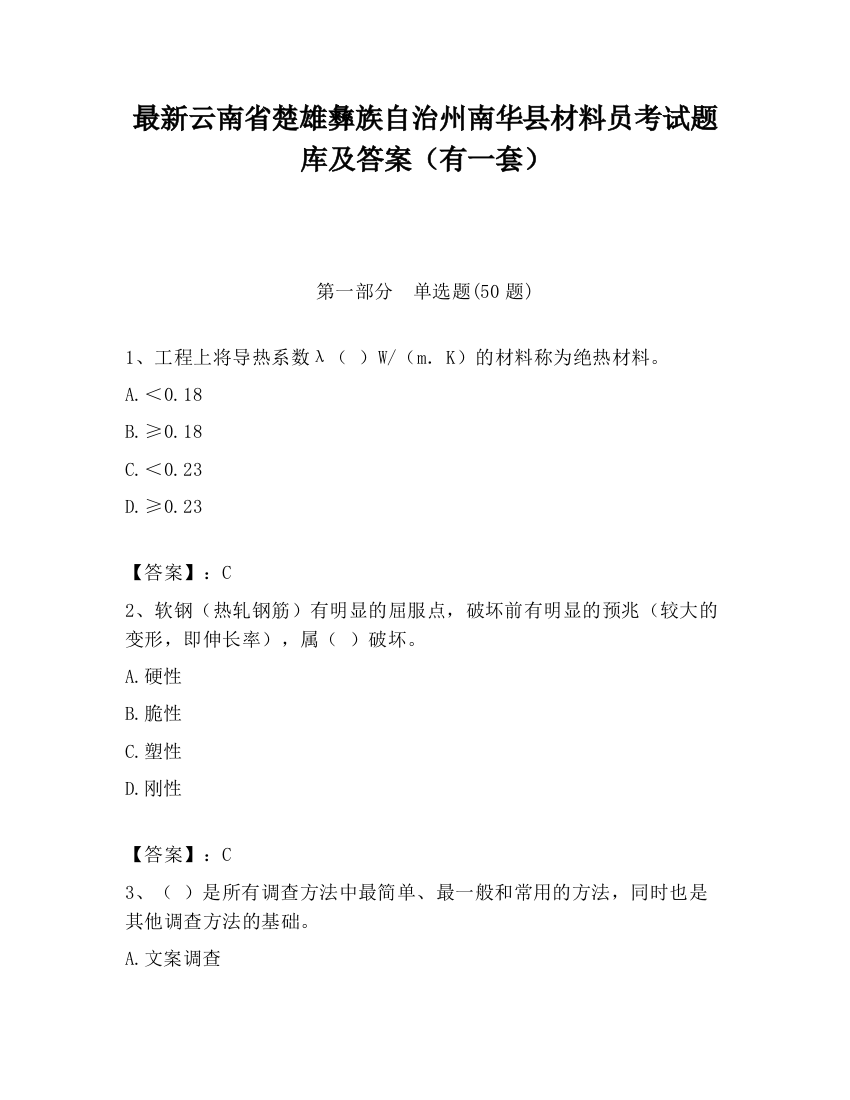 最新云南省楚雄彝族自治州南华县材料员考试题库及答案（有一套）

第一部分　单选题(50 题)

1、工程上将导热系数λ（ ）W/（m．K）的材料称为绝热材料。

A.＜0.18

B.≥0.18

C.＜0.23

D.≥0.23

【答案】：C

2、软钢（热轧钢筋）有明显的屈服点，破坏前有明显的预兆（较大的变形，即伸长率），属（ ）破坏。

A.硬性

B.脆性

C.塑性

D.刚性

【答案】：C

3、（ ）是所有调查方法中最简单、最一般和常用的方法，同时也是其他调查方法的基础。

A.文案调查